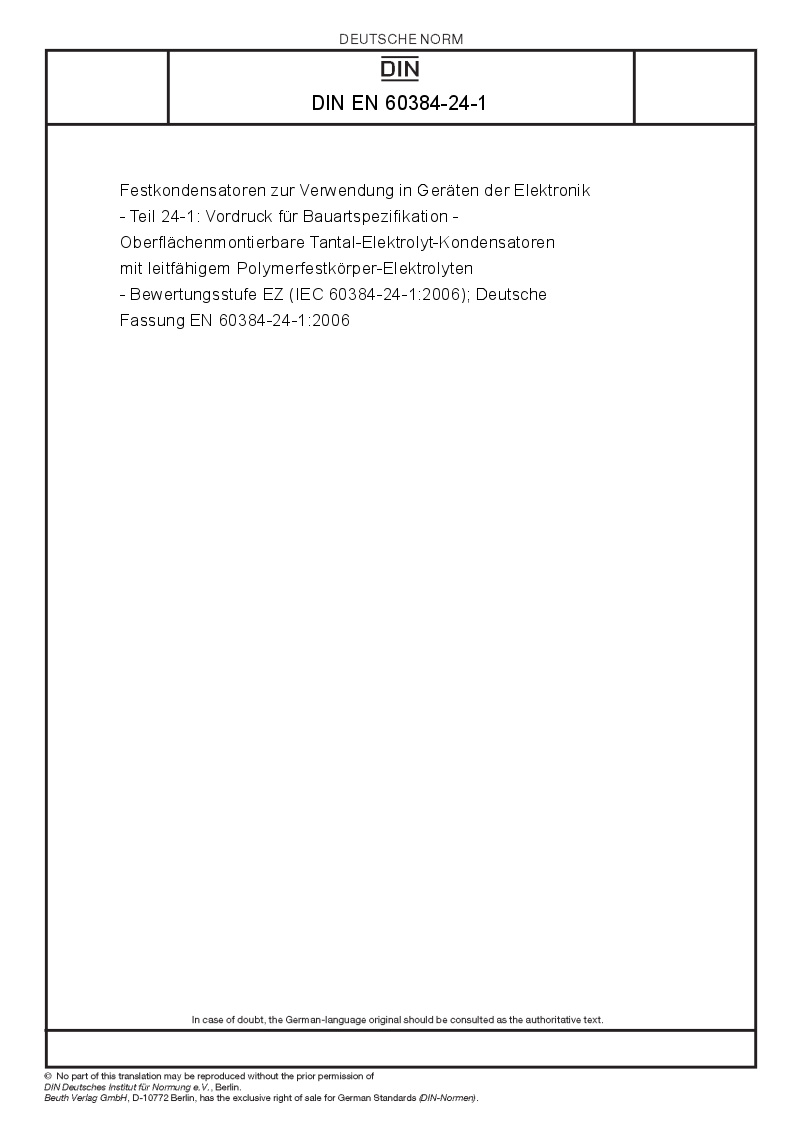 DEUTSCHE NORM

DIN

DIN EN 60384-24-1

Festkondensatoren zur Verwendung in Geräten der Elektronik - Teil 24-1: Vordruck für Bauartspezifikation - Oberflächenmontierbare Tantal-Elektrolyt-Kondensatoren mit leitfähigem Polymerfestkörper-Elektrolyten - Bewertungsstufe EZ (IEC 60384-24-1:2006); Deutsche Fassung EN 60384-24-1:2006

In case of doubt, the German-language original should be consulted as the authoritative text.

© No part of this translation may be reproduced without the prior permission of DIN Deutsches Institut für Normung e.V., Berlin.
Beuth Verlag GmbH, D-10772 Berlin, has the exclusive right of sale for German Standards (DIN-Normen).